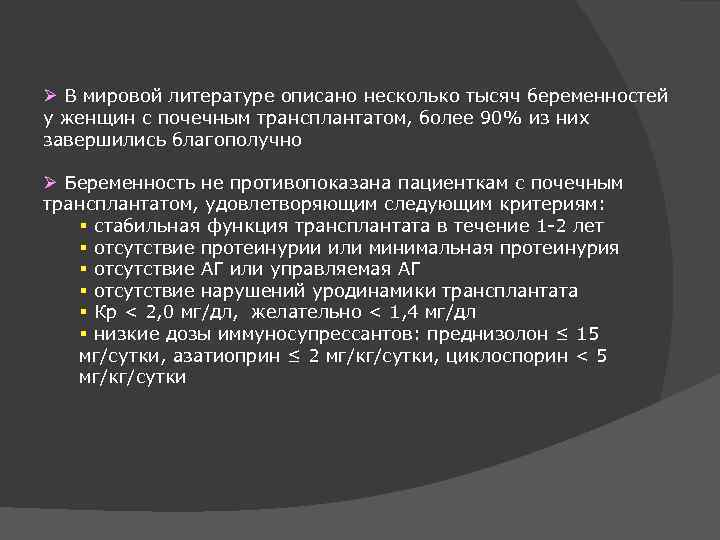 ➢ В мировой литературе описано несколько тысяч беременностей у женщин с почечным трансплантатом, более 90% из них завершились благополучно

➢ Беременность не противопоказана пациенткам с почечным трансплантатом, удовлетворяющим следующим критериям:
▪ стабильная функция трансплантата в течение 1-2 лет
▪ отсутствие протеинурии или минимальная протеинурия
▪ отсутствие АГ или управляемая АГ
▪ отсутствие нарушений уродинамики трансплантата
▪ Кр < 2,0 мг/дл, желательно < 1,4 мг/дл
▪ низкие дозы иммуносупрессантов: преднизолон ≤ 15 мг/сутки, азатиоприн ≤ 2 мг/кг/сутки, циклоспорин < 5 мг/кг/сутки